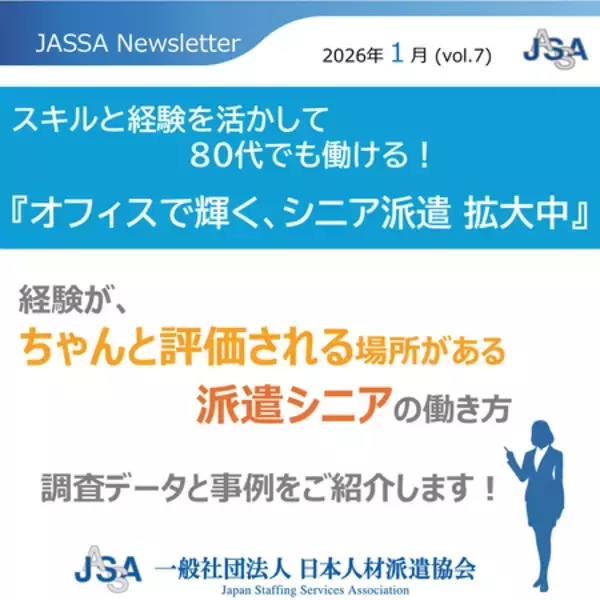 JASSA Newsletter

2026年 1 月 (vol.7)

JASSA

スキルと経験を活かして
80代でも働ける！

『オフィスで輝く、シニア派遣 拡大中』

経験が、
ちゃんと評価される場所がある
派遣シニアの働き方

調査データと事例をご紹介します！

JASSA 一般社団法人 日本人材派遣協会
Japan Staffing Services Association